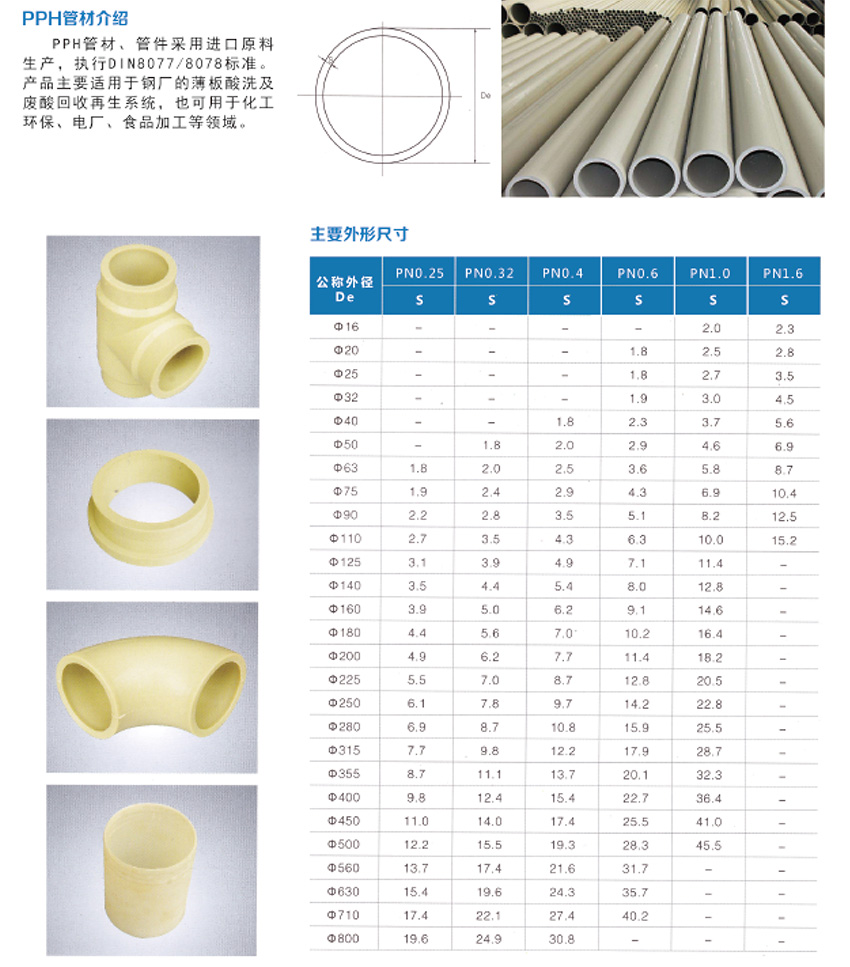 PPH管材介绍

PPH管材、管件采用进口原料生产，执行DIN8077/8078标准。产品主要适用于钢厂的薄板酸洗及废酸回收再生系统，也可用于化工环保、电厂、食品加工等领域。

De

主要外形尺寸

| 公称外径 De | PN0.25 S | PN0.32 S | PN0.4 S | PN0.6 S | PN1.0 S | PN1.6 S |
|---|---|---|---|---|---|---|
| Φ16 | – | – | – | – | 2.0 | 2.3 |
| Φ20 | – | – | – | 1.8 | 2.5 | 2.8 |
| Φ25 | – | – | – | 1.8 | 2.7 | 3.5 |
| Φ32 | – | – | – | 1.9 | 3.0 | 4.5 |
| Φ40 | – | – | 1.8 | 2.3 | 3.7 | 5.6 |
| Φ50 | – | 1.8 | 2.0 | 2.9 | 4.6 | 6.9 |
| Φ63 | 1.8 | 2.0 | 2.5 | 3.6 | 5.8 | 8.7 |
| Φ75 | 1.9 | 2.4 | 2.9 | 4.3 | 6.9 | 10.4 |
| Φ90 | 2.2 | 2.8 | 3.5 | 5.1 | 8.2 | 12.5 |
| Φ110 | 2.7 | 3.5 | 4.3 | 6.3 | 10.0 | 15.2 |
| Φ125 | 3.1 | 3.9 | 4.9 | 7.1 | 11.4 | – |
| Φ140 | 3.5 | 4.4 | 5.4 | 8.0 | 12.8 | – |
| Φ160 | 3.9 | 5.0 | 6.2 | 9.1 | 14.6 | – |
| Φ180 | 4.4 | 5.6 | 7.0 | 10.2 | 16.4 | – |
| Φ200 | 4.9 | 6.2 | 7.7 | 11.4 | 18.2 | – |
| Φ225 | 5.5 | 7.0 | 8.7 | 12.8 | 20.5 | – |
| Φ250 | 6.1 | 7.8 | 9.7 | 14.2 | 22.8 | – |
| Φ280 | 6.9 | 8.7 | 10.8 | 15.9 | 25.5 | – |
| Φ315 | 7.7 | 9.8 | 12.2 | 17.9 | 28.7 | – |
| Φ355 | 8.7 | 11.1 | 13.7 | 20.1 | 32.3 | – |
| Φ400 | 9.8 | 12.4 | 15.4 | 22.7 | 36.4 | – |
| Φ450 | 11.0 | 14.0 | 17.4 | 25.5 | 41.0 | – |
| Φ500 | 12.2 | 15.5 | 19.3 | 28.3 | 45.5 | – |
| Φ560 | 13.7 | 17.4 | 21.6 | 31.7 | – | – |
| Φ630 | 15.4 | 19.6 | 24.3 | 35.7 | – | – |
| Φ710 | 17.4 | 22.1 | 27.4 | 40.2 | – | – |
| Φ800 | 19.6 | 24.9 | 30.8 | – | – | – |